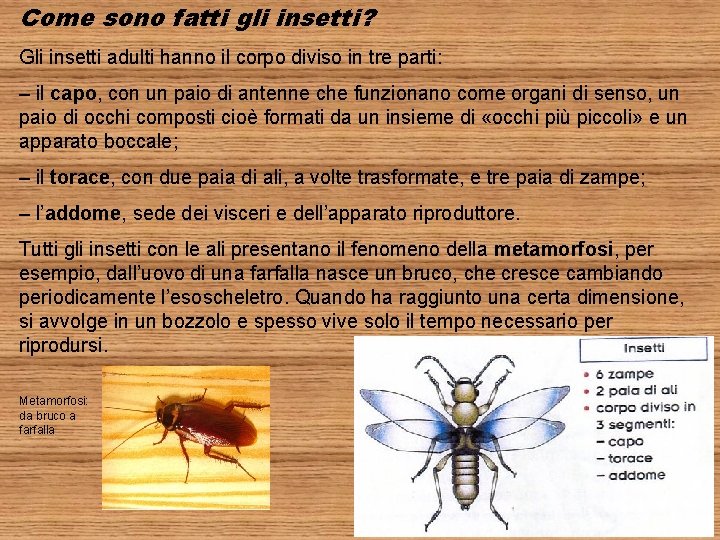 Come sono fatti gli insetti?

Gli insetti adulti hanno il corpo diviso in tre parti:

– il capo, con un paio di antenne che funzionano come organi di senso, un paio di occhi composti cioè formati da un insieme di «occhi più piccoli» e un apparato boccale;

– il torace, con due paia di ali, a volte trasformate, e tre paia di zampe;

– l'addome, sede dei visceri e dell'apparato riproduttore.

Tutti gli insetti con le ali presentano il fenomeno della metamorfosi, per esempio, dall'uovo di una farfalla nasce un bruco, che cresce cambiando periodicamente l'esoscheletro. Quando ha raggiunto una certa dimensione, si avvolge in un bozzolo e spesso vive solo il tempo necessario per riprodursi.

Metamorfosi: da bruco a farfalla

Insetti
• 6 zampe
• 2 paia di ali
• corpo diviso in 3 segmenti:
– capo
– torace
– addome